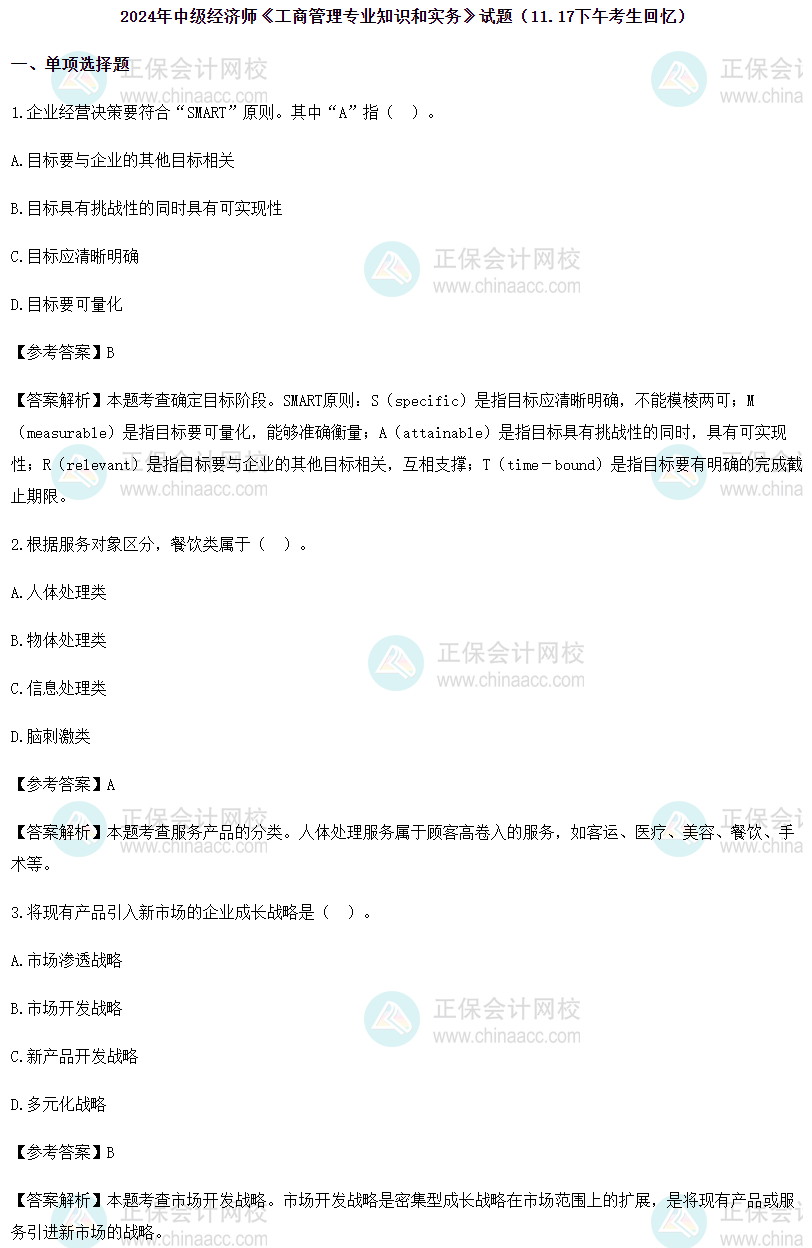 2024年中级经济师《工商管理专业知识和实务》试题（11.17下午考生回忆）

一、单项选择题

1.企业经营决策要符合“SMART”原则。其中“A”指（ ）。

A.目标要与企业的其他目标相关

B.目标具有挑战性的同时具有可实现性

C.目标应清晰明确

D.目标要可量化

【参考答案】B

【答案解析】本题考查确定目标阶段。SMART原则：S（specific）是指目标应清晰明确，不能模棱两可；M（measurable）是指目标要可量化，能够准确衡量；A（attainable）是指目标具有挑战性的同时，具有可实现性；R（relevant）是指目标要与企业的其他目标相关，互相支撑；T（time－bound）是指目标要有明确的完成截止期限。

2.根据服务对象区分，餐饮类属于（ ）。

A.人体处理类

B.物体处理类

C.信息处理类

D.脑刺激类

【参考答案】A

【答案解析】本题考查服务产品的分类。人体处理服务属于顾客高卷入的服务，如客运、医疗、美容、餐饮、手术等。

3.将现有产品引入新市场的企业成长战略是（ ）。

A.市场渗透战略

B.市场开发战略

C.新产品开发战略

D.多元化战略

【参考答案】B

【答案解析】本题考查市场开发战略。市场开发战略是密集型成长战略在市场范围上的扩展，是将现有产品或服务引进新市场的战略。

正保会计网校
www.chinaacc.com